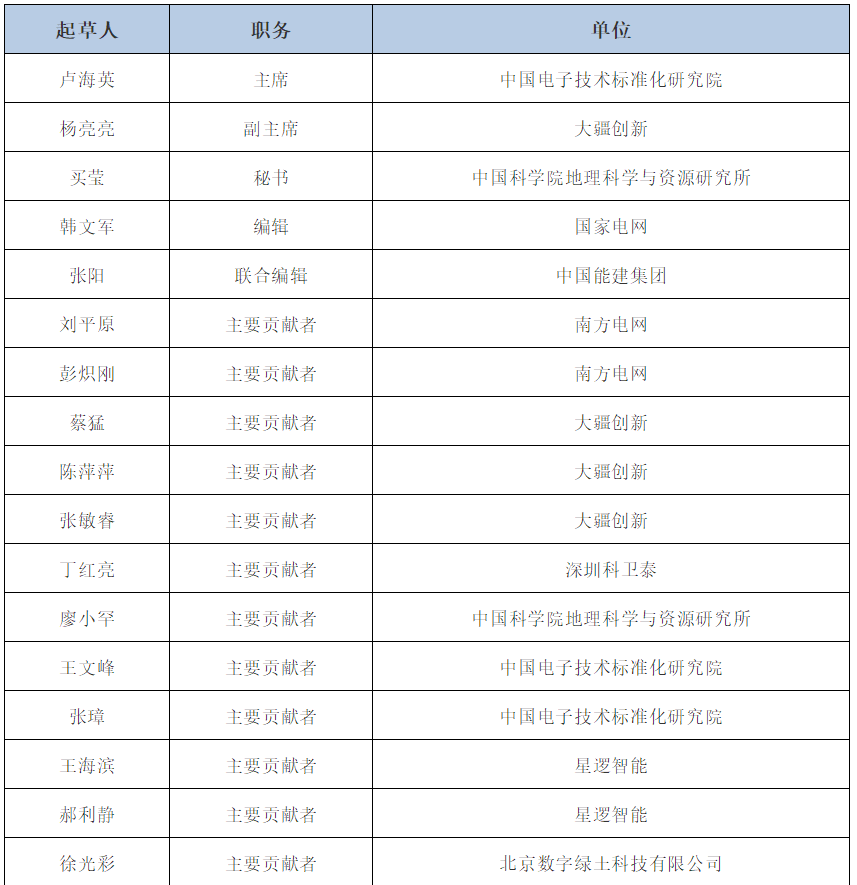 | 起草人 | 职务 | 单位 |
|---|---|---|
| 卢海英 | 主席 | 中国电子技术标准化研究院 |
| 杨亮亮 | 副主席 | 大疆创新 |
| 买莹 | 秘书 | 中国科学院地理科学与资源研究所 |
| 韩文军 | 编辑 | 国家电网 |
| 张阳 | 联合编辑 | 中国能建集团 |
| 刘平原 | 主要贡献者 | 南方电网 |
| 彭炽刚 | 主要贡献者 | 南方电网 |
| 蔡猛 | 主要贡献者 | 大疆创新 |
| 陈萍萍 | 主要贡献者 | 大疆创新 |
| 张敏睿 | 主要贡献者 | 大疆创新 |
| 丁红亮 | 主要贡献者 | 深圳科卫泰 |
| 廖小罕 | 主要贡献者 | 中国科学院地理科学与资源研究所 |
| 王文峰 | 主要贡献者 | 中国电子技术标准化研究院 |
| 张璋 | 主要贡献者 | 中国电子技术标准化研究院 |
| 王海滨 | 主要贡献者 | 星逻智能 |
| 郝利静 | 主要贡献者 | 星逻智能 |
| 徐光彩 | 主要贡献者 | 北京数字绿土科技有限公司 |